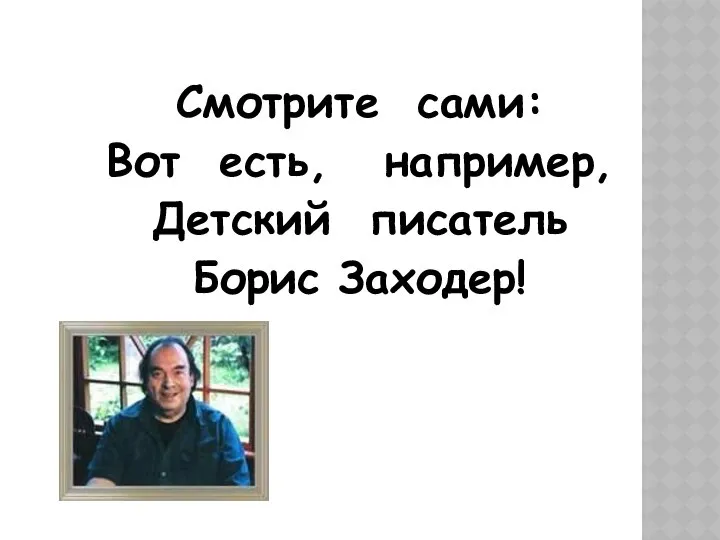 Смотрите сами:
Вот есть, например,
Детский писатель
Борис Заходер!